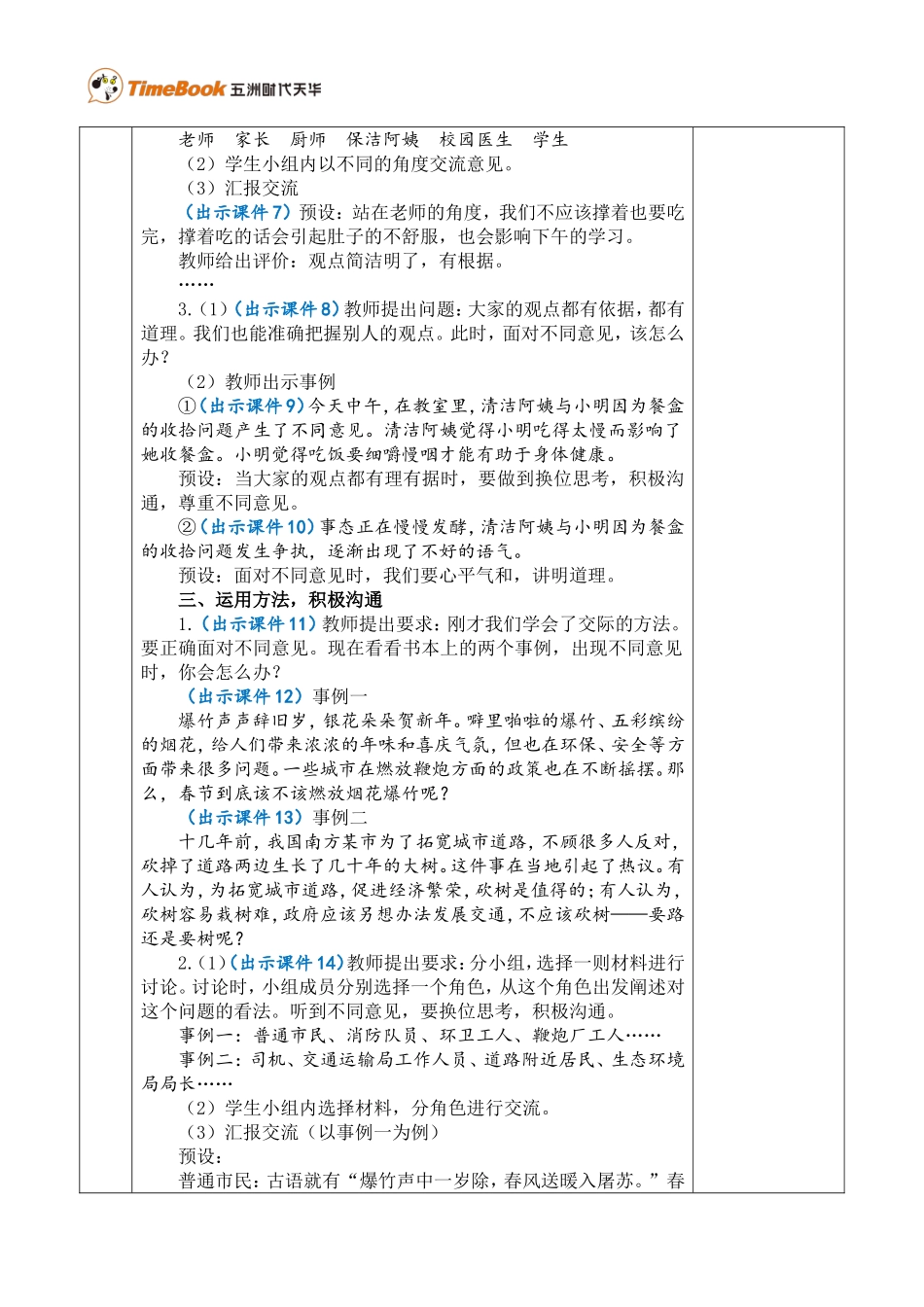 TimeBook 五洲时代天华

老师　家长　厨师　保洁阿姨　校园医生　学生

（2）学生小组内以不同的角度交流意见。

（3）汇报交流

（出示课件 7）预设：站在老师的角度，我们不应该撑着也要吃完，撑着吃的话会引起肚子的不舒服，也会影响下午的学习。

教师给出评价：观点简洁明了，有根据。

……

3.（1）（出示课件 8）教师提出问题：大家的观点都有依据，都有道理。我们也能准确把握别人的观点。此时，面对不同意见，该怎么办？

（2）教师出示事例

①（出示课件 9）今天中午，在教室里，清洁阿姨与小明因为餐盒的收拾问题产生了不同意见。清洁阿姨觉得小明吃得太慢而影响了她收餐盒。小明觉得吃饭要细嚼慢咽才能有助于身体健康。

预设：当大家的观点都有理有据时，要做到换位思考，积极沟通，尊重不同意见。

②（出示课件 10）事态正在慢慢发酵，清洁阿姨与小明因为餐盒的收拾问题发生争执，逐渐出现了不好的语气。

预设：面对不同意见时，我们要心平气和，讲明道理。

三、运用方法，积极沟通

1.（出示课件 11）教师提出要求：刚才我们学会了交际的方法。要正确面对不同意见。现在看看书本上的两个事例，出现不同意见时，你会怎么办？

（出示课件 12）事例一

爆竹声声辞旧岁，银花朵朵贺新年。噼里啪啦的爆竹、五彩缤纷的烟花，给人们带来浓浓的年味和喜庆气氛，但也在环保、安全等方面带来很多问题。一些城市在燃放鞭炮方面的政策也在不断摇摆。那么，春节到底该不该燃放烟花爆竹呢？

（出示课件 13）事例二

十几年前，我国南方某市为了拓宽城市道路，不顾很多人反对，砍掉了道路两边生长了几十年的大树。这件事在当地引起了热议。有人认为，为拓宽城市道路，促进经济繁荣，砍树是值得的；有人认为，砍树容易栽树难，政府应该另想办法发展交通，不应该砍树——要路还是要树呢？

2.（1）（出示课件 14）教师提出要求：分小组，选择一则材料进行讨论。讨论时，小组成员分别选择一个角色，从这个角色出发阐述对这个问题的看法。听到不同意见，要换位思考，积极沟通。

事例一：普通市民、消防队员、环卫工人、鞭炮厂工人……

事例二：司机、交通运输局工作人员、道路附近居民、生态环境局局长……

（2）学生小组内选择材料，分角色进行交流。

（3）汇报交流（以事例一为例）

预设：

普通市民：古语就有“爆竹声中一岁除，春风送暖入屠苏。”春